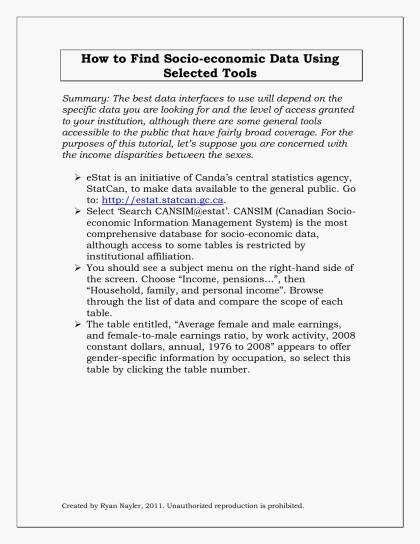 How to Find Socio-economic Data Using Selected Tools

Summary: The best data interfaces to use will depend on the specific data you are looking for and the level of access granted to your institution, although there are some general tools accessible to the public that have fairly broad coverage. For the purposes of this tutorial, let's suppose you are concerned with the income disparities between the sexes.

➢ eStat is an initiative of Canda's central statistics agency, StatCan, to make data available to the general public. Go to: http://estat.statcan.gc.ca.
➢ Select 'Search CANSIM@estat'. CANSIM (Canadian Socio-economic Information Management System) is the most comprehensive database for socio-economic data, although access to some tables is restricted by institutional affiliation.
➢ You should see a subject menu on the right-hand side of the screen. Choose "Income, pensions…", then "Household, family, and personal income". Browse through the list of data and compare the scope of each table.
➢ The table entitled, "Average female and male earnings, and female-to-male earnings ratio, by work activity, 2008 constant dollars, annual, 1976 to 2008" appears to offer gender-specific information by occupation, so select this table by clicking the table number.

Created by Ryan Nayler, 2011. Unauthorized reproduction is prohibited.